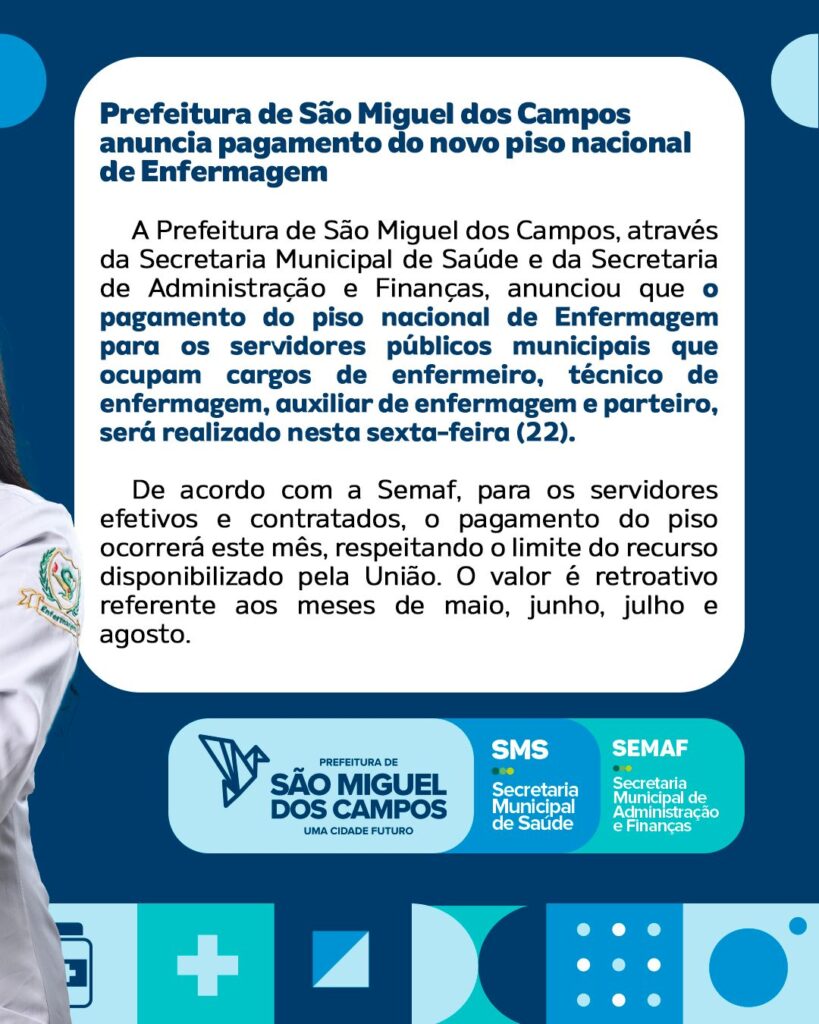 Prefeitura de São Miguel dos Campos anuncia pagamento do novo piso nacional de Enfermagem

A Prefeitura de São Miguel dos Campos, através da Secretaria Municipal de Saúde e da Secretaria de Administração e Finanças, anunciou que o pagamento do piso nacional de Enfermagem para os servidores públicos municipais que ocupam cargos de enfermeiro, técnico de enfermagem, auxiliar de enfermagem e parteiro, será realizado nesta sexta-feira (22).

De acordo com a Semaf, para os servidores efetivos e contratados, o pagamento do piso ocorrerá este mês, respeitando o limite do recurso disponibilizado pela União. O valor é retroativo referente aos meses de maio, junho, julho e agosto.

Enfermagem

PREFEITURA DE
SÃO MIGUEL DOS CAMPOS
UMA CIDADE FUTURO

SMS
Secretaria Municipal de Saúde

SEMAF
Secretaria Municipal de Administração e Finanças